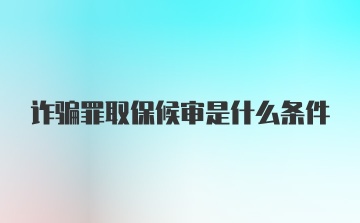 诈骗罪取保候审是什么条件